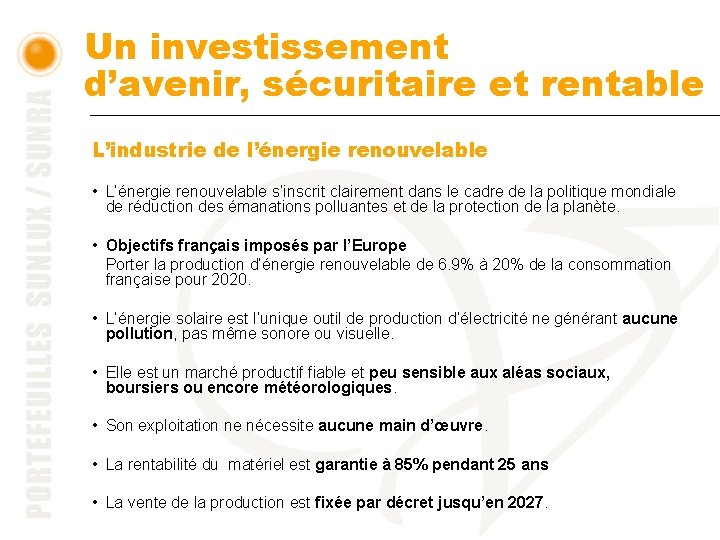 PORTEFEUILLES SUNLUX / SUNRA

Un investissement d'avenir, sécuritaire et rentable

L'industrie de l'énergie renouvelable

• L'énergie renouvelable s'inscrit clairement dans le cadre de la politique mondiale de réduction des émanations polluantes et de la protection de la planète.

• Objectifs français imposés par l'Europe
Porter la production d'énergie renouvelable de 6.9% à 20% de la consommation française pour 2020.

• L'énergie solaire est l'unique outil de production d'électricité ne générant aucune pollution, pas même sonore ou visuelle.

• Elle est un marché productif fiable et peu sensible aux aléas sociaux, boursiers ou encore météorologiques.

• Son exploitation ne nécessite aucune main d'œuvre.

• La rentabilité du matériel est garantie à 85% pendant 25 ans

• La vente de la production est fixée par décret jusqu'en 2027.